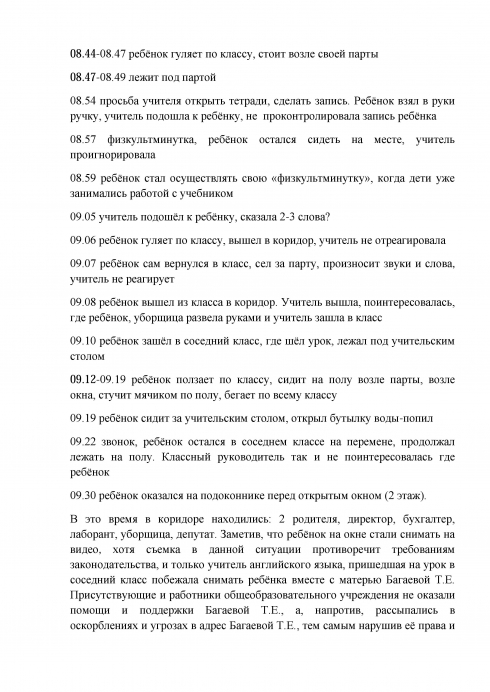 08.44-08.47 ребёнок гуляет по классу, стоит возле своей парты

08.47-08.49 лежит под партой

08.54 просьба учителя открыть тетради, сделать запись. Ребёнок взял в руки ручку, учитель подошла к ребёнку, не проконтролировала запись ребёнка

08.57 физкультминутка, ребёнок остался сидеть на месте, учитель проигнорировала

08.59 ребёнок стал осуществлять свою «физкультминутку», когда дети уже занимались работой с учебником

09.05 учитель подошёл к ребёнку, сказала 2-3 слова?

09.06 ребёнок гуляет по классу, вышел в коридор, учитель не отреагировала

09.07 ребёнок сам вернулся в класс, сел за парту, произносит звуки и слова, учитель не реагирует

09.08 ребёнок вышел из класса в коридор. Учитель вышла, поинтересовалась, где ребёнок, уборщица развела руками и учитель зашла в класс

09.10 ребёнок зашёл в соседний класс, где шёл урок, лежал под учительским столом

09.12-09.19 ребёнок ползает по классу, сидит на полу возле парты, возле окна, стучит мячиком по полу, бегает по всему классу

09.19 ребёнок сидит за учительским столом, открыл бутылку воды-попил

09.22 звонок, ребёнок остался в соседнем классе на перемене, продолжал лежать на полу. Классный руководитель так и не поинтересовалась где ребёнок

09.30 ребёнок оказался на подоконнике перед открытым окном (2 этаж).

В это время в коридоре находились: 2 родителя, директор, бухгалтер, лаборант, уборщица, депутат. Заметив, что ребёнок на окне стали снимать на видео, хотя съемка в данной ситуации противоречит требованиям законодательства, и только учитель английского языка, пришедшая на урок в соседний класс побежала снимать ребёнка вместе с матерью Багаевой Т.Е. Присутствующие и работники общеобразовательного учреждения не оказали помощи и поддержки Багаевой Т.Е., а, напротив, рассыпались в оскорблениях и угрозах в адрес Багаевой Т.Е., тем самым нарушив её права и